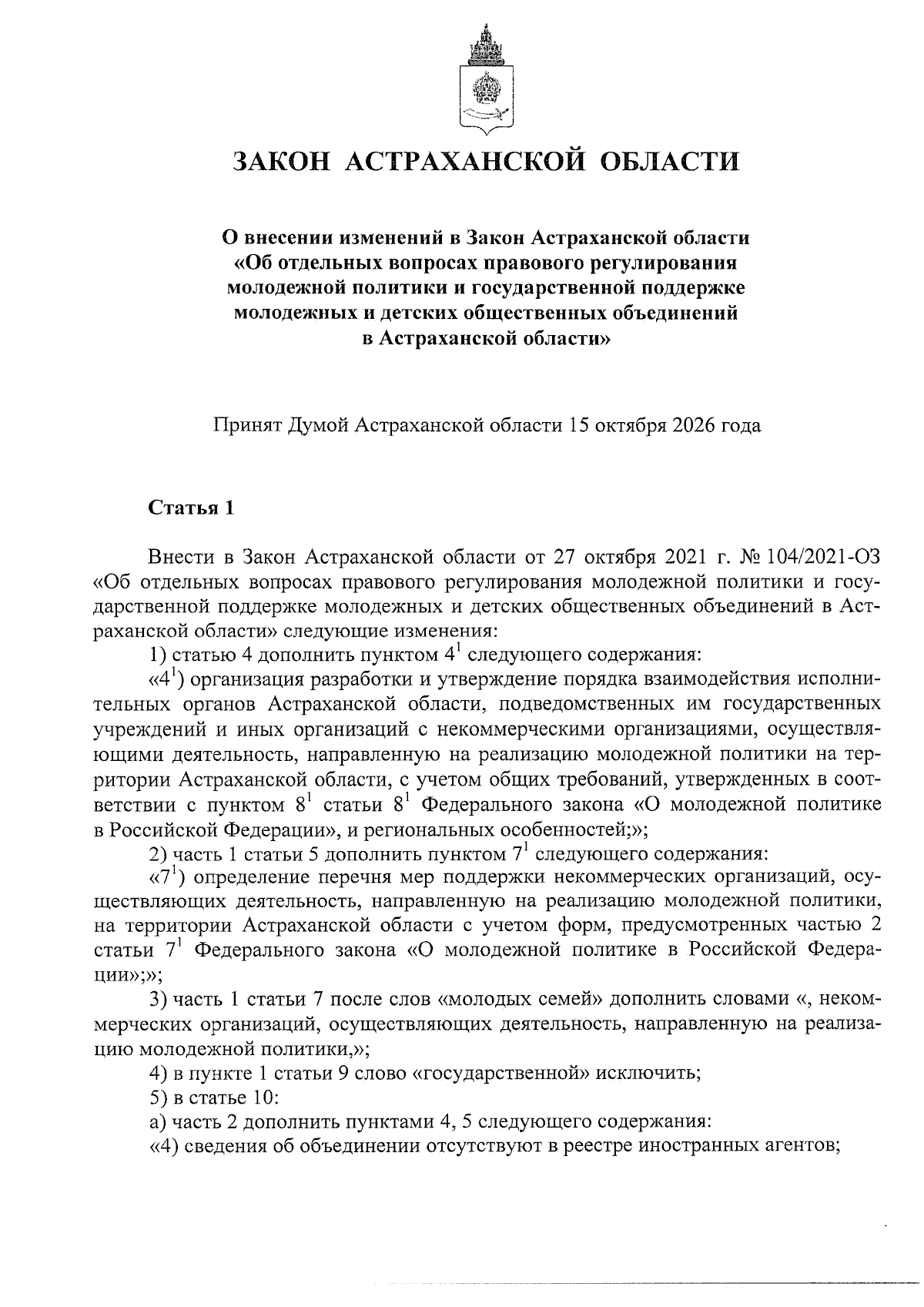 ЗАКОН АСТРАХАНСКОЙ ОБЛАСТИ

О внесении изменений в Закон Астраханской области
«Об отдельных вопросах правового регулирования
молодежной политики и государственной поддержке
молодежных и детских общественных объединений
в Астраханской области»

Принят Думой Астраханской области 15 октября 2026 года

Статья 1

Внести в Закон Астраханской области от 27 октября 2021 г. № 104/2021-ОЗ «Об отдельных вопросах правового регулирования молодежной политики и государственной поддержке молодежных и детских общественных объединений в Астраханской области» следующие изменения:

1) статью 4 дополнить пунктом $4^{1}$ следующего содержания:

«$4^{1}$) организация разработки и утверждение порядка взаимодействия исполнительных органов Астраханской области, подведомственных им государственных учреждений и иных организаций с некоммерческими организациями, осуществляющими деятельность, направленную на реализацию молодежной политики на территории Астраханской области, с учетом общих требований, утвержденных в соответствии с пунктом $8^{1}$ статьи $8^{1}$ Федерального закона «О молодежной политике в Российской Федерации», и региональных особенностей;»;

2) часть 1 статьи 5 дополнить пунктом $7^{1}$ следующего содержания:

«$7^{1}$) определение перечня мер поддержки некоммерческих организаций, осуществляющих деятельность, направленную на реализацию молодежной политики, на территории Астраханской области с учетом форм, предусмотренных частью 2 статьи $7^{1}$ Федерального закона «О молодежной политике в Российской Федерации»;»;

3) часть 1 статьи 7 после слов «молодых семей» дополнить словами «, некоммерческих организаций, осуществляющих деятельность, направленную на реализацию молодежной политики,»;

4) в пункте 1 статьи 9 слово «государственной» исключить;

5) в статье 10:

а) часть 2 дополнить пунктами 4, 5 следующего содержания:

«4) сведения об объединении отсутствуют в реестре иностранных агентов;